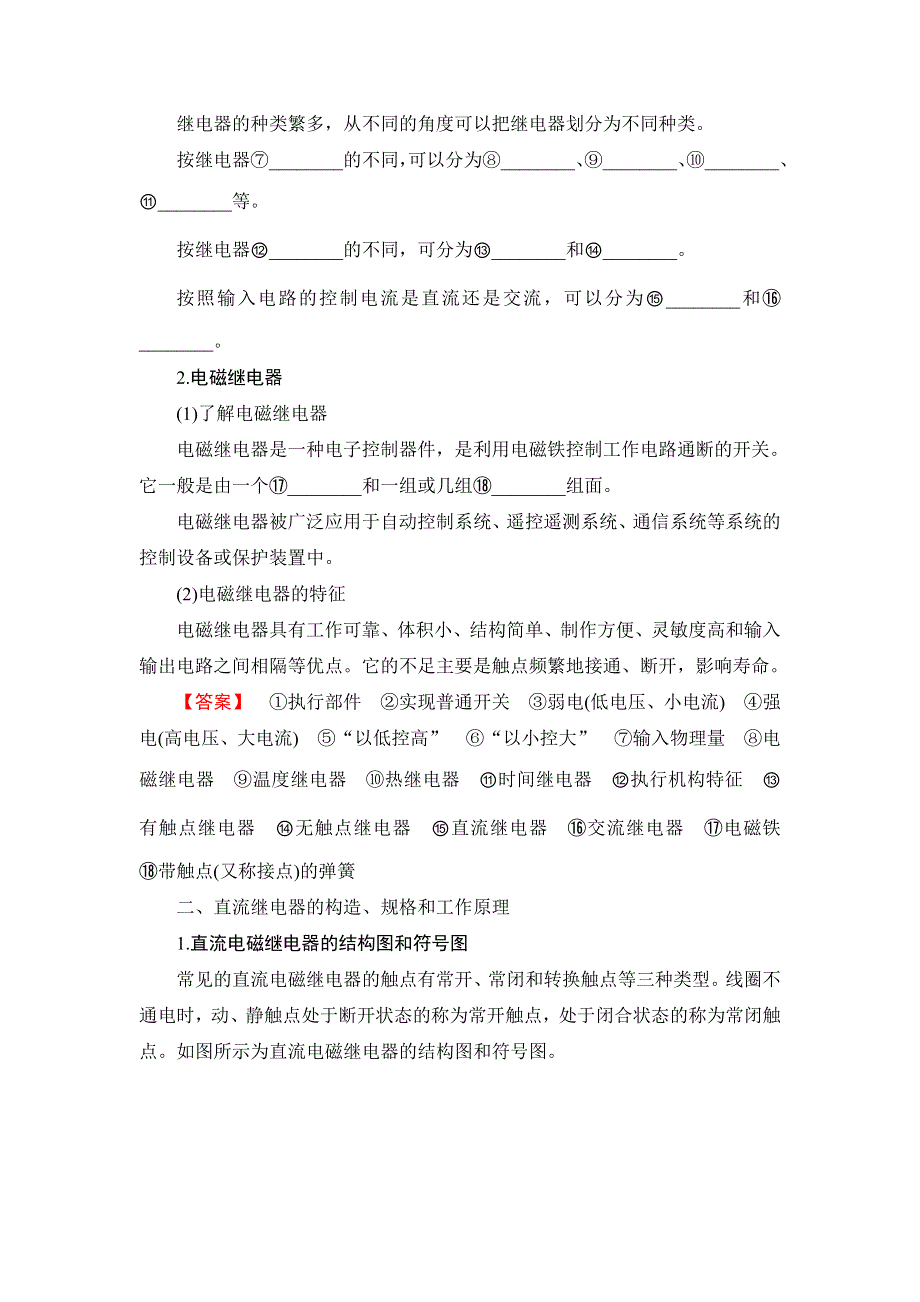 继电器的种类繁多，从不同的角度可以把继电器划分为不同种类。

按继电器⑦________的不同，可以分为⑧________、⑨________、⑩________、⑪________等。

按继电器⑫________的不同，可分为⑬________和⑭________。

按照输入电路的控制电流是直流还是交流，可以分为⑮________和⑯________。

2.电磁继电器

(1)了解电磁继电器

电磁继电器是一种电子控制器件，是利用电磁铁控制工作电路通断的开关。它一般是由一个⑰________和一组或几组⑱________组面。

电磁继电器被广泛应用于自动控制系统、遥控遥测系统、通信系统等系统的控制设备或保护装置中。

(2)电磁继电器的特征

电磁继电器具有工作可靠、体积小、结构简单、制作方便、灵敏度高和输入输出电路之间相隔等优点。它的不足主要是触点频繁地接通、断开，影响寿命。

【答案】 ①执行部件 ②实现普通开关 ③弱电(低电压、小电流) ④强电(高电压、大电流) ⑤“以低控高” ⑥“以小控大” ⑦输入物理量 ⑧电磁继电器 ⑨温度继电器 ⑩热继电器 ⑪时间继电器 ⑫执行机构特征 ⑬有触点继电器 ⑭无触点继电器 ⑮直流继电器 ⑯交流继电器 ⑰电磁铁 ⑱带触点(又称接点)的弹簧

二、直流继电器的构造、规格和工作原理

1.直流电磁继电器的结构图和符号图

常见的直流电磁继电器的触点有常开、常闭和转换触点等三种类型。线圈不通电时，动、静触点处于断开状态的称为常开触点，处于闭合状态的称为常闭触点。如图所示为直流电磁继电器的结构图和符号图。